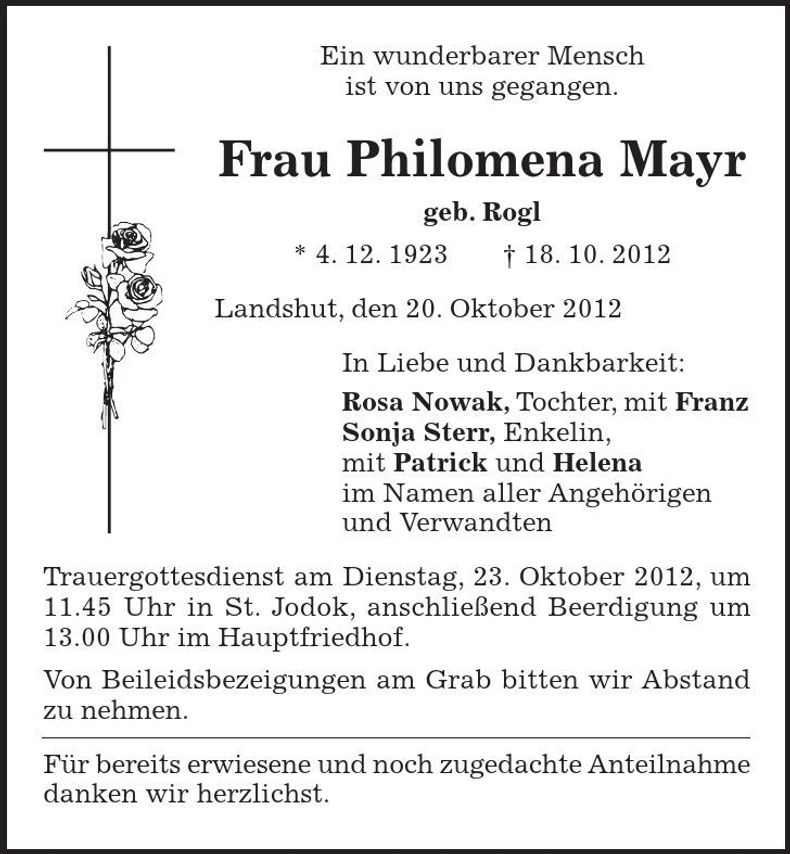 Ein wunderbarer Mensch
ist von uns gegangen.

Frau Philomena Mayr

geb. Rogl

* 4. 12. 1923 † 18. 10. 2012

Landshut, den 20. Oktober 2012

In Liebe und Dankbarkeit:

Rosa Nowak, Tochter, mit Franz
Sonja Sterr, Enkelin,
mit Patrick und Helena
im Namen aller Angehörigen
und Verwandten

Trauergottesdienst am Dienstag, 23. Oktober 2012, um 11.45 Uhr in St. Jodok, anschließend Beerdigung um 13.00 Uhr im Hauptfriedhof.

Von Beileidsbezeigungen am Grab bitten wir Abstand zu nehmen.

Für bereits erwiesene und noch zugedachte Anteilnahme danken wir herzlichst.